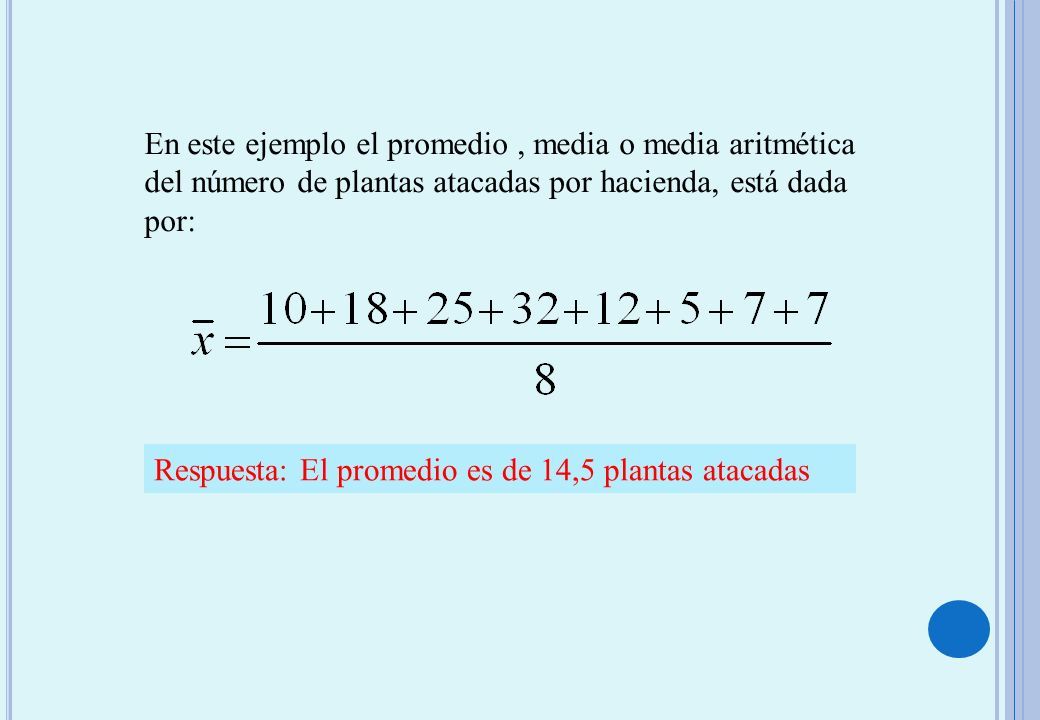 En este ejemplo el promedio , media o media aritmética del número de plantas atacadas por hacienda, está dada por:

$\bar{x} = \frac{10+18+25+32+12+5+7+7}{8}$

Respuesta: El promedio es de 14,5 plantas atacadas